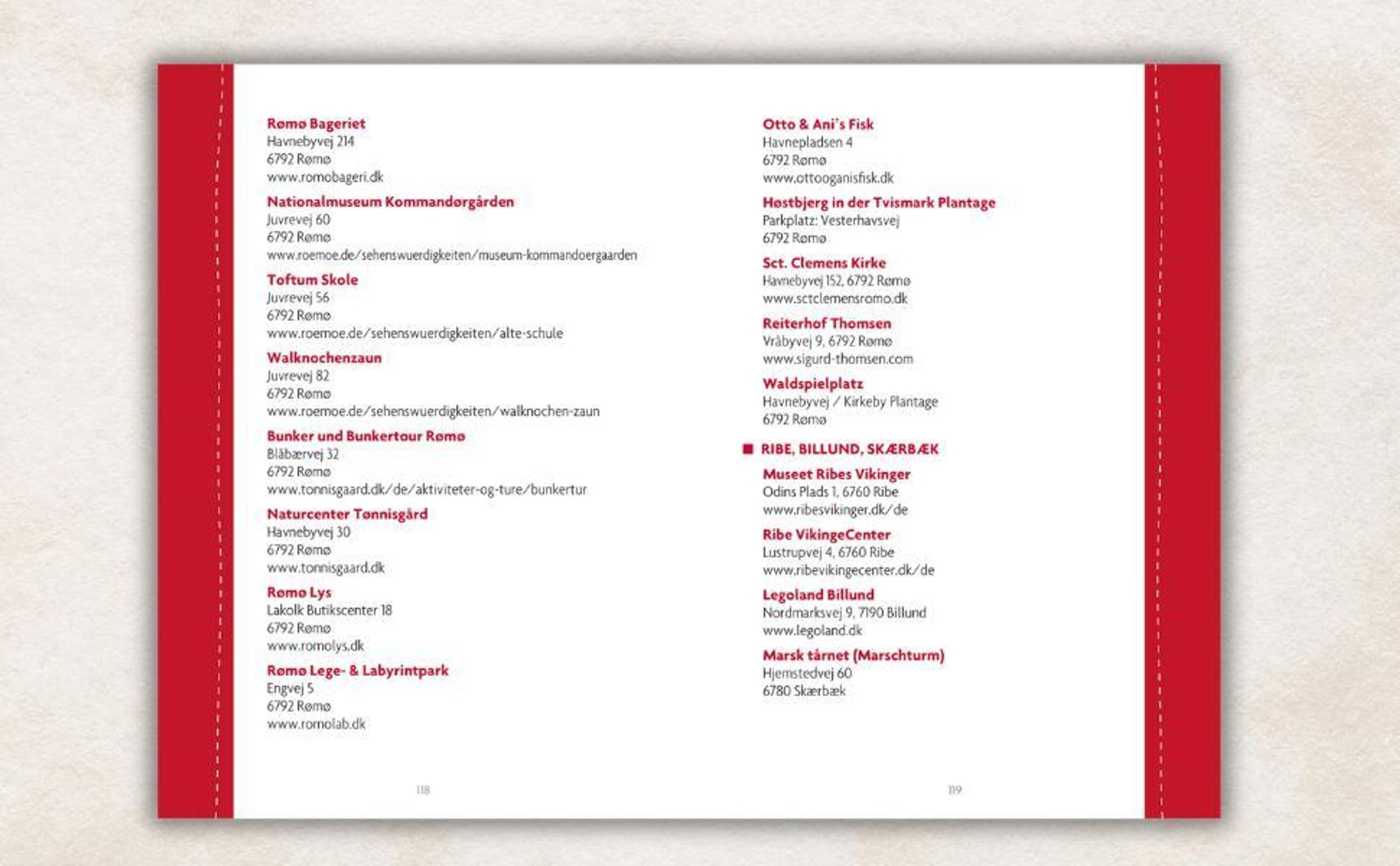 Rømø Bageriet
Havnebyvej 214
6792 Rømø
www.romobageri.dk

Nationalmuseum Kommandørgården
Juvrevej 60
6792 Rømø
www.roemoe.de/sehenswuerdigkeiten/museum-kommandoergaarden

Toftum Skole
Juvrevej 56
6792 Rømø
www.roemoe.de/sehenswuerdigkeiten/alte-schule

Walknochenzaun
Juvrevej 82
6792 Rømø
www.roemoe.de/sehenswuerdigkeiten/walknochen-zaun

Bunker und Bunkertour Rømø
Blåbærvej 32
6792 Rømø
www.tonnisgaard.dk/de/aktiviteter-og-ture/bunkertur

Naturcenter Tønnisgård
Havnebyvej 30
6792 Rømø
www.tonnisgaard.dk

Rømø Lys
Lakolk Butikscenter 18
6792 Rømø
www.romolys.dk

Rømø Lege- & Labyrintpark
Engvej 5
6792 Rømø
www.romolab.dk

118

Otto & Ani's Fisk
Havnepladsen 4
6792 Rømø
www.ottooganisfisk.dk

Høstbjerg in der Tvismark Plantage
Parkplatz: Vesterhavsvej
6792 Rømø

Sct. Clemens Kirke
Havnebyvej 152, 6792 Rømø
www.sctclemensromo.dk

Reiterhof Thomsen
Vråbyvej 9, 6792 Rømø
www.sigurd-thomsen.com

Waldspielplatz
Havnebyvej / Kirkeby Plantage
6792 Rømø

RIBE, BILLUND, SKÆRBÆK

Museet Ribes Vikinger
Odins Plads 1, 6760 Ribe
www.ribesvikinger.dk/de

Ribe VikingeCenter
Lustrupvej 4, 6760 Ribe
www.ribevikingecenter.dk/de

Legoland Billund
Nordmarksvej 9, 7190 Billund
www.legoland.dk

Marsk tårnet (Marschturm)
Hjemstedvej 60
6780 Skærbæk

119